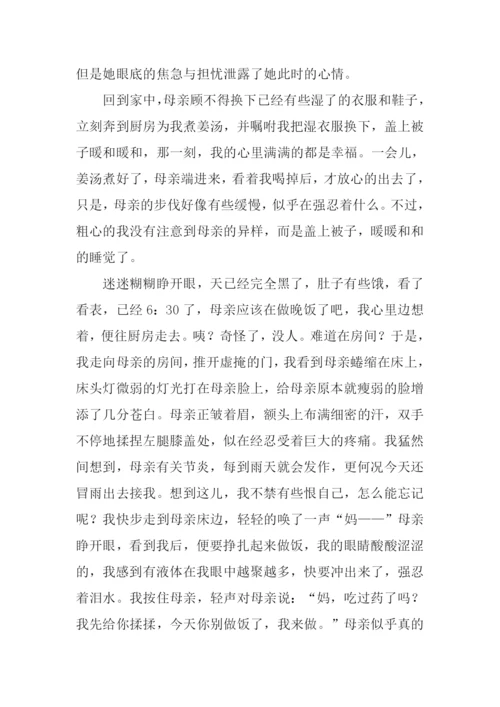 但是她眼底的焦急与担忧泄露了她此时的心情。

回到家中，母亲顾不得换下已经有些湿了的衣服和鞋子，立刻奔到厨房为我煮姜汤，并嘱咐我把湿衣服换下，盖上被子暖和暖和，那一刻，我的心里满满的都是幸福。一会儿，姜汤煮好了，母亲端进来，看着我喝掉后，才放心的出去了，只是，母亲的步伐好像有些缓慢，似乎在强忍着什么。不过，粗心的我没有注意到母亲的异样，而是盖上被子，暖暖和和的睡觉了。

迷迷糊糊睁开眼，天已经完全黑了，肚子有些饿，看了看表，已经 6：30 了，母亲应该在做晚饭了吧，我心里边想着，便往厨房走去。咦？奇怪了，没人。难道在房间？于是，我走向母亲的房间，推开虚掩的门，我看到母亲蜷缩在床上，床头灯微弱的灯光打在母亲脸上，给母亲原本就瘦弱的脸增添了几分苍白。母亲正皱着眉，额头上布满细密的汗，双手不停地揉捏左腿膝盖处，似在经忍受着巨大的疼痛。我猛然间想到，母亲有关节炎，每到雨天就会发作，更何况今天还冒雨出去接我。想到这儿，我不禁有些恨自己，怎么能忘记呢？我快步走到母亲床边，轻轻的唤了一声“妈——”母亲睁开眼，看到我后，便要挣扎起来做饭，我的眼睛酸酸涩涩的，我感到有液体在我眼中越聚越多，快要冲出来了，强忍着泪水。我按住母亲，轻声对母亲说：“妈，吃过药了吗？我先给你揉揉，今天你别做饭了，我来做。”母亲似乎真的